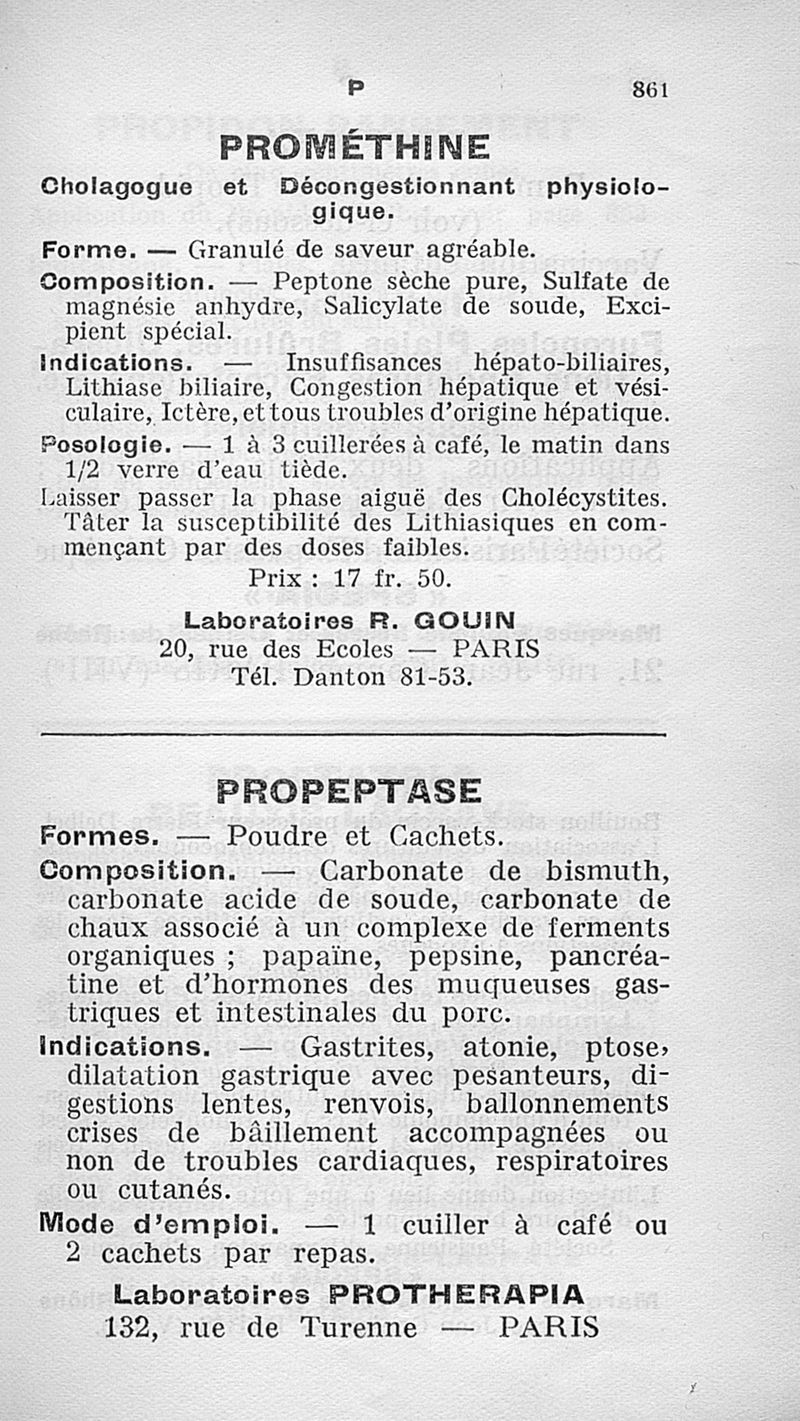 P 861

PROMÉTHINE

Cholagogue et Décongestionnant physiologique.

Forme. — Granulé de saveur agréable.

Composition. — Peptone sèche pure, Sulfate de magnésie anhydre, Salicylate de soude, Excipient spécial.

Indications. — Insuffisances hépato-biliaires, Lithiase biliaire, Congestion hépatique et vésiculaire, Ictère, et tous troubles d'origine hépatique.

Posologie. — 1 à 3 cuillerées à café, le matin dans 1/2 verre d'eau tiède.

Laisser passer la phase aiguë des Cholécystites. Tâter la susceptibilité des Lithiasiques en commençant par des doses faibles.

Prix : 17 fr. 50.

Laboratoires R. GOUIN
20, rue des Ecoles — PARIS
Tél. Danton 81-53.

PROPEPTASE

Formes. — Poudre et Cachets.

Composition. — Carbonate de bismuth, carbonate acide de soude, carbonate de chaux associé à un complexe de ferments organiques ; papaïne, pepsine, pancréatine et d'hormones des muqueuses gastriques et intestinales du porc.

Indications. — Gastrites, atonie, ptose, dilatation gastrique avec pesanteurs, digestions lentes, renvois, ballonnements crises de bâillement accompagnées ou non de troubles cardiaques, respiratoires ou cutanés.

Mode d'emploi. — 1 cuiller à café ou 2 cachets par repas.

Laboratoires PROTHERAPIA
132, rue de Turenne — PARIS